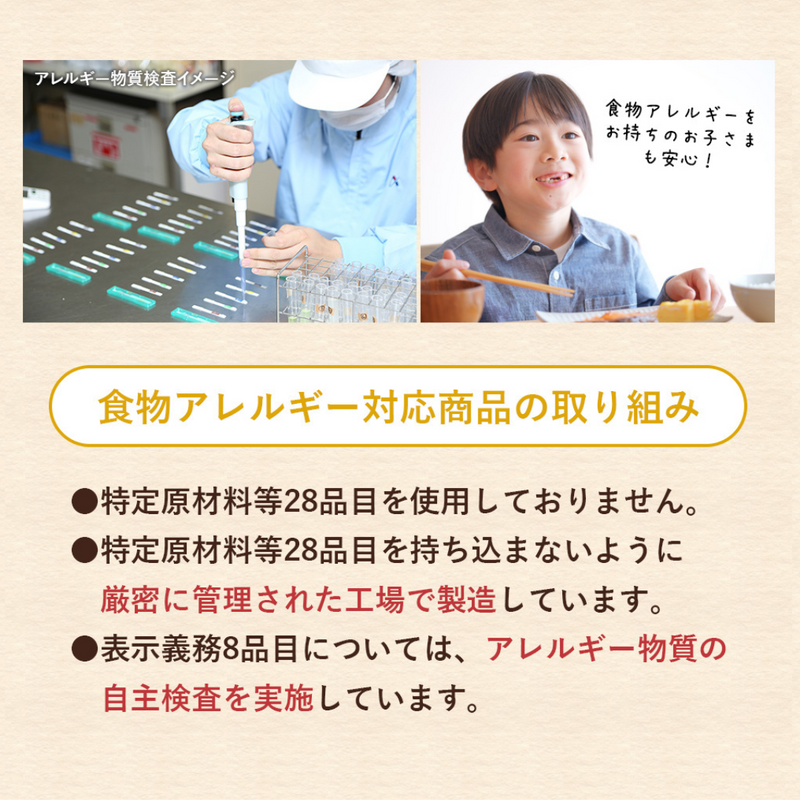 アレルギー物質検査イメージ

食物アレルギーをお持ちのお子さまも安心！

食物アレルギー対応商品の取り組み

●特定原材料等28品目を使用しておりません。

●特定原材料等28品目を持ち込まないように厳密に管理された工場で製造しています。

●表示義務8品目については、アレルギー物質の自主検査を実施しています。